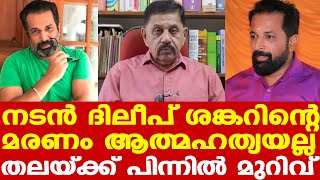 നടൻ ദിലീപ് ശങ്കറിന്റെ
മരണം ആത്മഹത്യയല്ല
തലയ്ക്ക് പിന്നിൽ മുറിവ്